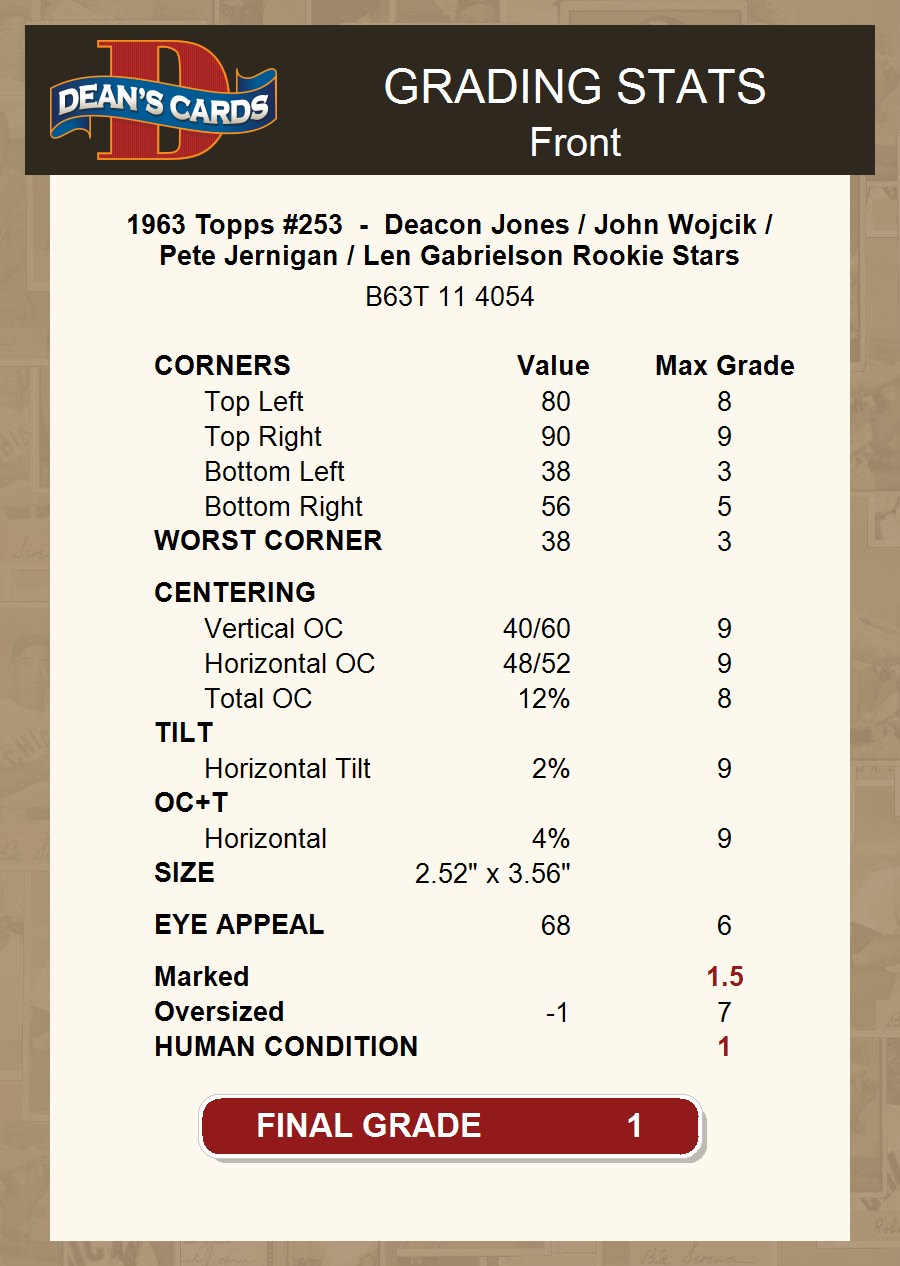 DEAN'S CARDS

GRADING STATS
Front

1963 Topps #253 - Deacon Jones / John Wojcik / Pete Jernigan / Len Gabrielson Rookie Stars
B63T 11 4054

| CORNERS | Value | Max Grade |
|---|---|---|
| Top Left | 80 | 8 |
| Top Right | 90 | 9 |
| Bottom Left | 38 | 3 |
| Bottom Right | 56 | 5 |
| WORST CORNER | 38 | 3 |
| CENTERING | | |
| Vertical OC | 40/60 | 9 |
| Horizontal OC | 48/52 | 9 |
| Total OC | 12% | 8 |
| TILT | | |
| Horizontal Tilt | 2% | 9 |
| OC+T | | |
| Horizontal | 4% | 9 |
| SIZE | 2.52" x 3.56" | |
| EYE APPEAL | 68 | 6 |
| Marked | | 1.5 |
| Oversized | -1 | 7 |
| HUMAN CONDITION | | 1 |

FINAL GRADE 1